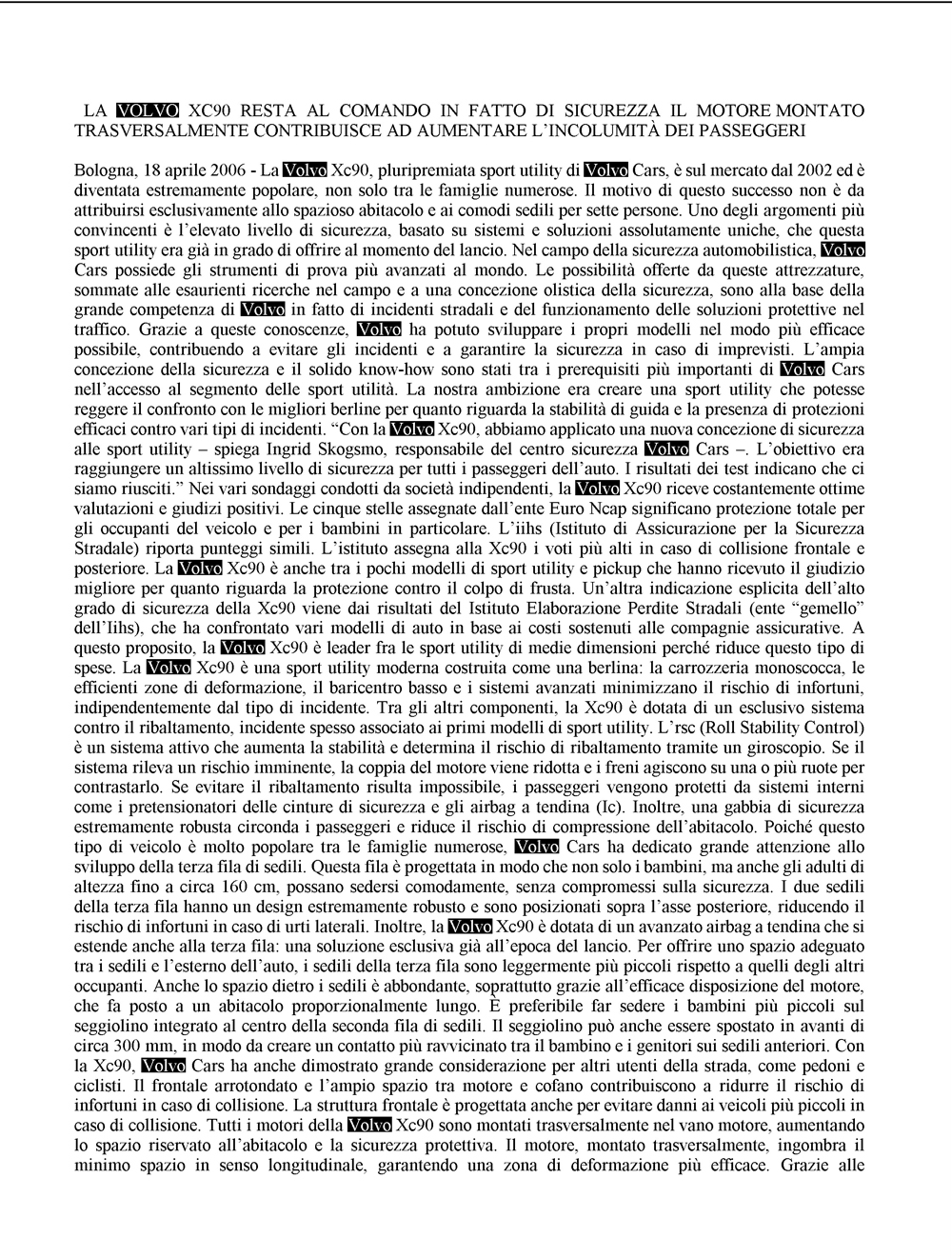 LA VOLVO XC90 RESTA AL COMANDO IN FATTO DI SICUREZZA IL MOTORE MONTATO TRASVERSALMENTE CONTRIBUISCE AD AUMENTARE L'INCOLUMITÀ DEI PASSEGGERI

Bologna, 18 aprile 2006 - La Volvo Xc90, pluripremiata sport utility di Volvo Cars, è sul mercato dal 2002 ed è diventata estremamente popolare, non solo tra le famiglie numerose. Il motivo di questo successo non è da attribuirsi esclusivamente allo spazioso abitacolo e ai comodi sedili per sette persone. Uno degli argomenti più convincenti è l'elevato livello di sicurezza, basato su sistemi e soluzioni assolutamente uniche, che questa sport utility era già in grado di offrire al momento del lancio. Nel campo della sicurezza automobilistica, Volvo Cars possiede gli strumenti di prova più avanzati al mondo. Le possibilità offerte da queste attrezzature, sommate alle esaurienti ricerche nel campo e a una concezione olistica della sicurezza, sono alla base della grande competenza di Volvo in fatto di incidenti stradali e del funzionamento delle soluzioni protettive nel traffico. Grazie a queste conoscenze, Volvo ha potuto sviluppare i propri modelli nel modo più efficace possibile, contribuendo a evitare gli incidenti e a garantire la sicurezza in caso di imprevisti. L'ampia concezione della sicurezza e il solido know-how sono stati tra i prerequisiti più importanti di Volvo Cars nell'accesso al segmento delle sport utilità. La nostra ambizione era creare una sport utility che potesse reggere il confronto con le migliori berline per quanto riguarda la stabilità di guida e la presenza di protezioni efficaci contro vari tipi di incidenti. "Con la Volvo Xc90, abbiamo applicato una nuova concezione di sicurezza alle sport utility – spiega Ingrid Skogsmo, responsabile del centro sicurezza Volvo Cars –. L'obiettivo era raggiungere un altissimo livello di sicurezza per tutti i passeggeri dell'auto. I risultati dei test indicano che ci siamo riusciti." Nei vari sondaggi condotti da società indipendenti, la Volvo Xc90 riceve costantemente ottime valutazioni e giudizi positivi. Le cinque stelle assegnate dall'ente Euro Ncap significano protezione totale per gli occupanti del veicolo e per i bambini in particolare. L'iihs (Istituto di Assicurazione per la Sicurezza Stradale) riporta punteggi simili. L'istituto assegna alla Xc90 i voti più alti in caso di collisione frontale e posteriore. La Volvo Xc90 è anche tra i pochi modelli di sport utility e pickup che hanno ricevuto il giudizio migliore per quanto riguarda la protezione contro il colpo di frusta. Un'altra indicazione esplicita dell'alto grado di sicurezza della Xc90 viene dai risultati del Istituto Elaborazione Perdite Stradali (ente "gemello" dell'Iihs), che ha confrontato vari modelli di auto in base ai costi sostenuti alle compagnie assicurative. A questo proposito, la Volvo Xc90 è leader fra le sport utility di medie dimensioni perché riduce questo tipo di spese. La Volvo Xc90 è una sport utility moderna costruita come una berlina: la carrozzeria monoscocca, le efficienti zone di deformazione, il baricentro basso e i sistemi avanzati minimizzano il rischio di infortuni, indipendentemente dal tipo di incidente. Tra gli altri componenti, la Xc90 è dotata di un esclusivo sistema contro il ribaltamento, incidente spesso associato ai primi modelli di sport utility. L'rsc (Roll Stability Control) è un sistema attivo che aumenta la stabilità e determina il rischio di ribaltamento tramite un giroscopio. Se il sistema rileva un rischio imminente, la coppia del motore viene ridotta e i freni agiscono su una o più ruote per contrastarlo. Se evitare il ribaltamento risulta impossibile, i passeggeri vengono protetti da sistemi interni come i pretensionatori delle cinture di sicurezza e gli airbag a tendina (Ic). Inoltre, una gabbia di sicurezza estremamente robusta circonda i passeggeri e riduce il rischio di compressione dell'abitacolo. Poiché questo tipo di veicolo è molto popolare tra le famiglie numerose, Volvo Cars ha dedicato grande attenzione allo sviluppo della terza fila di sedili. Questa fila è progettata in modo che non solo i bambini, ma anche gli adulti di altezza fino a circa 160 cm, possano sedersi comodamente, senza compromessi sulla sicurezza. I due sedili della terza fila hanno un design estremamente robusto e sono posizionati sopra l'asse posteriore, riducendo il rischio di infortuni in caso di urti laterali. Inoltre, la Volvo Xc90 è dotata di un avanzato airbag a tendina che si estende anche alla terza fila: una soluzione esclusiva già all'epoca del lancio. Per offrire uno spazio adeguato tra i sedili e l'esterno dell'auto, i sedili della terza fila sono leggermente più piccoli rispetto a quelli degli altri occupanti. Anche lo spazio dietro i sedili è abbondante, soprattutto grazie all'efficace disposizione del motore, che fa posto a un abitacolo proporzionalmente lungo. È preferibile far sedere i bambini più piccoli sul seggiolino integrato al centro della seconda fila di sedili. Il seggiolino può anche essere spostato in avanti di circa 300 mm, in modo da creare un contatto più ravvicinato tra il bambino e i genitori sui sedili anteriori. Con la Xc90, Volvo Cars ha anche dimostrato grande considerazione per altri utenti della strada, come pedoni e ciclisti. Il frontale arrotondato e l'ampio spazio tra motore e cofano contribuiscono a ridurre il rischio di infortuni in caso di collisione. La struttura frontale è progettata anche per evitare danni ai veicoli più piccoli in caso di collisione. Tutti i motori della Volvo Xc90 sono montati trasversalmente nel vano motore, aumentando lo spazio riservato all'abitacolo e la sicurezza protettiva. Il motore, montato trasversalmente, ingombra il minimo spazio in senso longitudinale, garantendo una zona di deformazione più efficace. Grazie alle